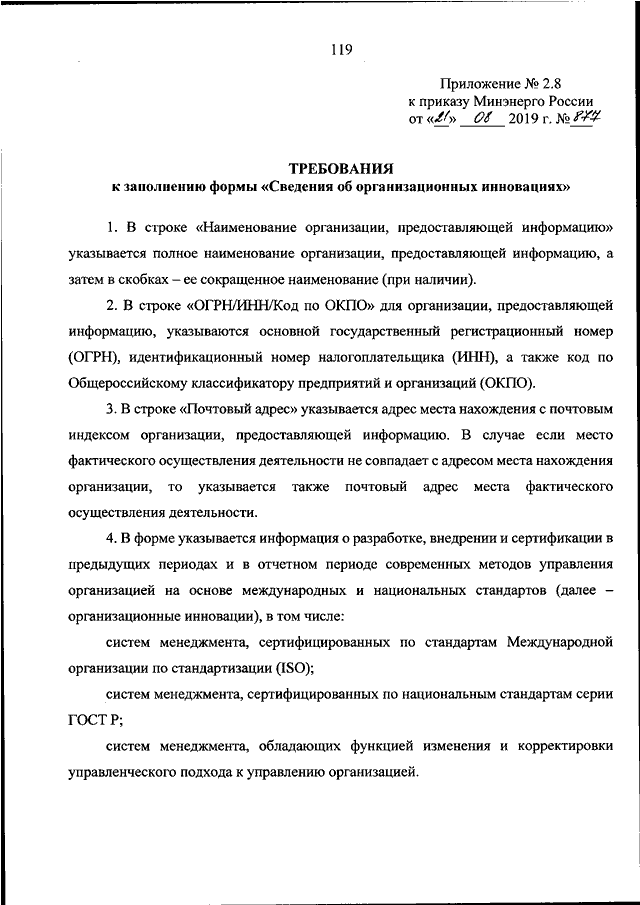 119

Приложение № 2.8
к приказу Минэнерго России
от «21» 08 2019 г. № 877

ТРЕБОВАНИЯ
к заполнению формы «Сведения об организационных инновациях»

1. В строке «Наименование организации, предоставляющей информацию» указывается полное наименование организации, предоставляющей информацию, а затем в скобках – ее сокращенное наименование (при наличии).

2. В строке «ОГРН/ИНН/Код по ОКПО» для организации, предоставляющей информацию, указываются основной государственный регистрационный номер (ОГРН), идентификационный номер налогоплательщика (ИНН), а также код по Общероссийскому классификатору предприятий и организаций (ОКПО).

3. В строке «Почтовый адрес» указывается адрес места нахождения с почтовым индексом организации, предоставляющей информацию. В случае если место фактического осуществления деятельности не совпадает с адресом места нахождения организации, то указывается также почтовый адрес места фактического осуществления деятельности.

4. В форме указывается информация о разработке, внедрении и сертификации в предыдущих периодах и в отчетном периоде современных методов управления организацией на основе международных и национальных стандартов (далее – организационные инновации), в том числе:

систем менеджмента, сертифицированных по стандартам Международной организации по стандартизации (ISO);

систем менеджмента, сертифицированных по национальным стандартам серии ГОСТ Р;

систем менеджмента, обладающих функцией изменения и корректировки управленческого подхода к управлению организацией.